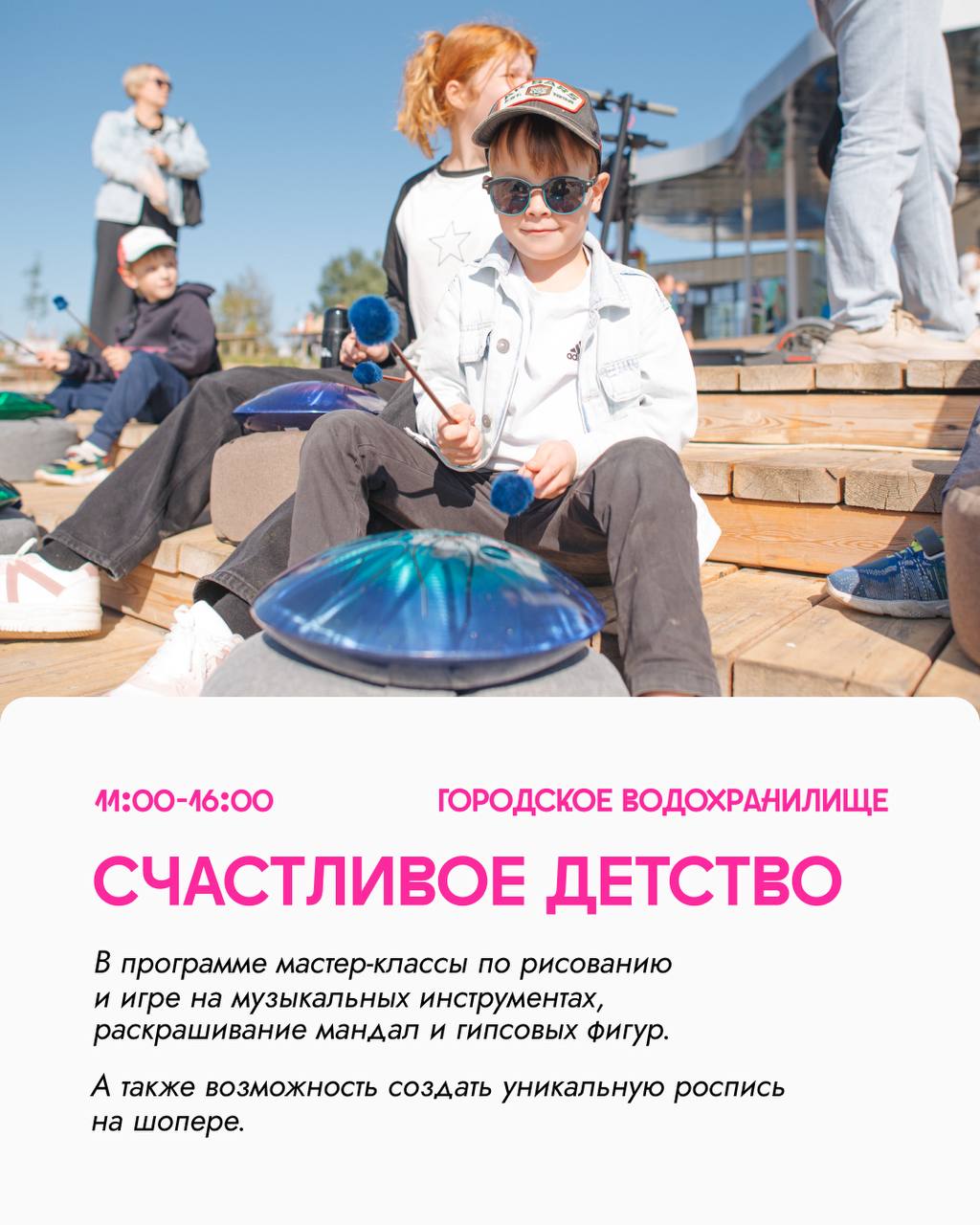 11:00-16:00 ГОРОДСКОЕ ВОДОХРАНИЛИЩЕ

СЧАСТЛИВОЕ ДЕТСТВО

В программе мастер-классы по рисованию и игре на музыкальных инструментах, раскрашивание мандал и гипсовых фигур.

А также возможность создать уникальную роспись на шопере.